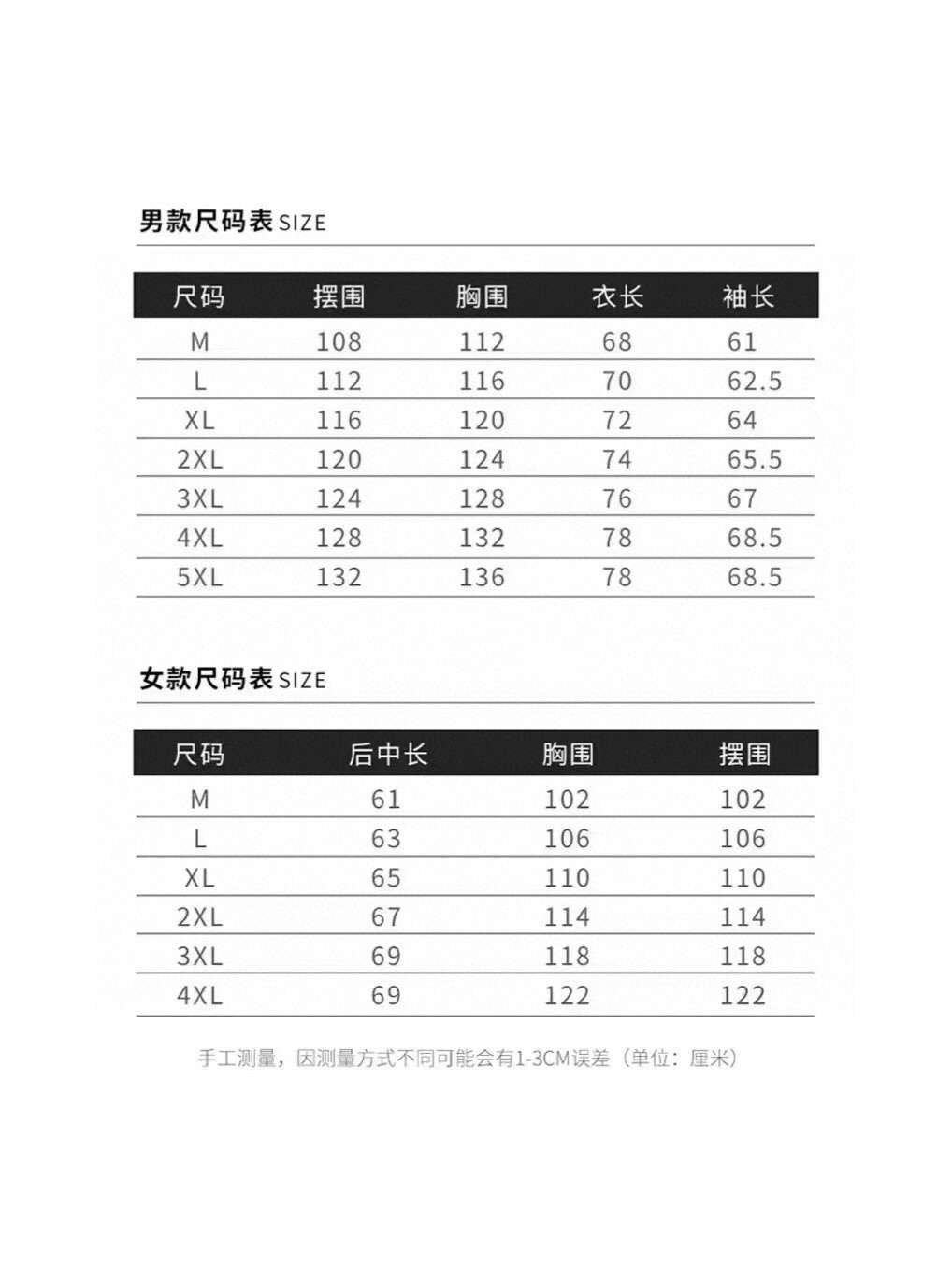 男款尺码表 SIZE

| 尺码 | 摆围 | 胸围 | 衣长 | 袖长 |
|---|---|---|---|---|
| M | 108 | 112 | 68 | 61 |
| L | 112 | 116 | 70 | 62.5 |
| XL | 116 | 120 | 72 | 64 |
| 2XL | 120 | 124 | 74 | 65.5 |
| 3XL | 124 | 128 | 76 | 67 |
| 4XL | 128 | 132 | 78 | 68.5 |
| 5XL | 132 | 136 | 78 | 68.5 |

女款尺码表 SIZE

| 尺码 | 后中长 | 胸围 | 摆围 |
|---|---|---|---|
| M | 61 | 102 | 102 |
| L | 63 | 106 | 106 |
| XL | 65 | 110 | 110 |
| 2XL | 67 | 114 | 114 |
| 3XL | 69 | 118 | 118 |
| 4XL | 69 | 122 | 122 |

手工测量，因测量方式不同可能会有1-3CM误差（单位：厘米）